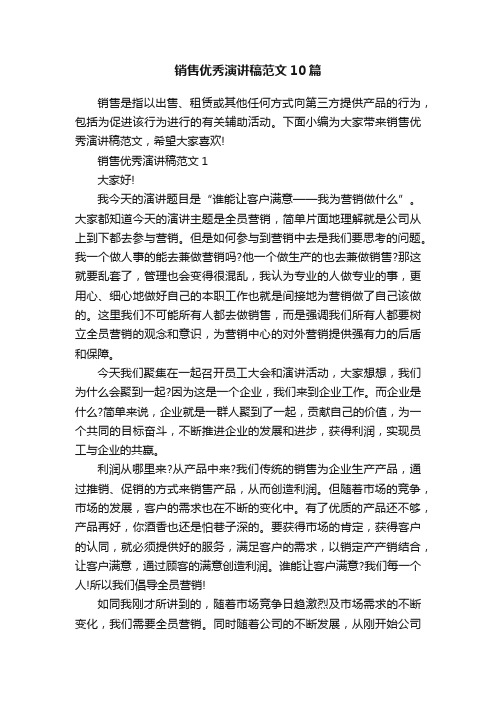 销售优秀演讲稿范文10篇

销售是指以出售、租赁或其他任何方式向第三方提供产品的行为，包括为促进该行为进行的有关辅助活动。下面小编为大家带来销售优秀演讲稿范文，希望大家喜欢!

销售优秀演讲稿范文1

大家好!

我今天的演讲题目是“谁能让客户满意——我为营销做什么”。大家都知道今天的演讲主题是全员营销，简单片面地理解就是公司从上到下都去参与营销。但是如何参与到营销中去是我们要思考的问题。我一个做人事的能去兼做营销吗?他一个做生产的也去兼做销售?那这就要乱套了，管理也会变得很混乱，我认为专业的人做专业的事，更用心、细心地做好自己的本职工作也就是间接地为营销做了自己该做的。这里我们不可能所有人都去做销售，而是强调我们所有人都要树立全员营销的观念和意识，为营销中心的对外营销提供强有力的后盾和保障。

今天我们聚集在一起召开员工大会和演讲活动，大家想想，我们为什么会聚到一起?因为这是一个企业，我们来到企业工作。而企业是什么?简单来说，企业就是一群人聚到了一起，贡献自己的价值，为一个共同的目标奋斗，不断推进企业的发展和进步，获得利润，实现员工与企业的共赢。

利润从哪里来?从产品中来?我们传统的销售为企业生产产品，通过推销、促销的方式来销售产品，从而创造利润。但随着市场的竞争，市场的发展，客户的需求也在不断的变化中。有了优质的产品还不够，产品再好，你酒香也还是怕巷子深的。要获得市场的肯定，获得客户的认同，就必须提供好的服务，满足客户的需求，以销定产产销结合，让客户满意，通过顾客的满意创造利润。谁能让客户满意?我们每一个人!所以我们倡导全员营销!

如同我刚才所讲到的，随着市场竞争日趋激烈及市场需求的不断变化，我们需要全员营销。同时随着公司的不断发展，从刚开始公司